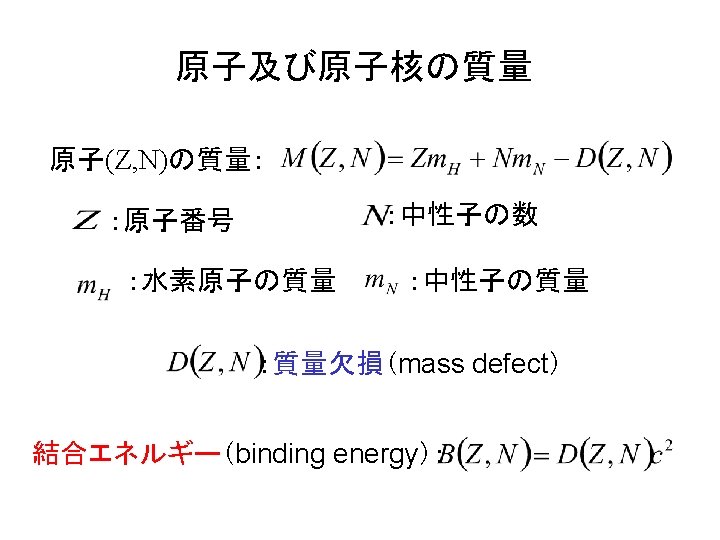 原子及び原子核の質量

原子(Z,N)の質量: $M(Z,N) = Zm_H + Nm_N - D(Z,N)$

$Z$ :原子番号

$N$: 中性子の数

$m_H$ :水素原子の質量

$m_N$ :中性子の質量

$D(Z,N)$: 質量欠損（mass defect）

結合エネルギー（binding energy）: $B(Z,N) = D(Z,N)c^2$